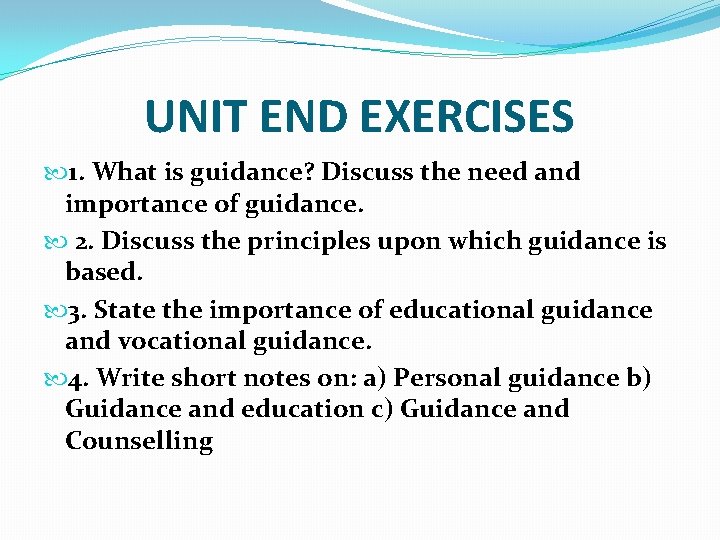 UNIT END EXERCISES

1. What is guidance? Discuss the need and importance of guidance.

2. Discuss the principles upon which guidance is based.

3. State the importance of educational guidance and vocational guidance.

4. Write short notes on: a) Personal guidance b) Guidance and education c) Guidance and Counselling